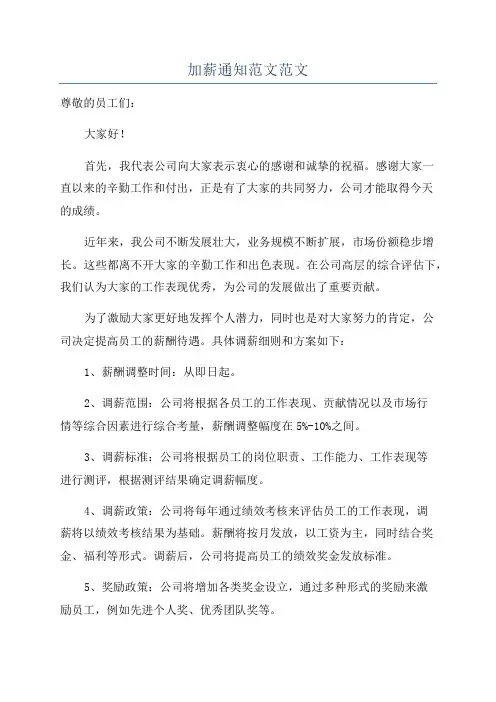 加薪通知范文范文

尊敬的员工们:

大家好!

首先，我代表公司向大家表示衷心的感谢和诚挚的祝福。感谢大家一直以来的辛勤工作和付出，正是有了大家的共同努力，公司才能取得今天的成绩。

近年来，我公司不断发展壮大，业务规模不断扩展，市场份额稳步增长。这些都离不开大家的辛勤工作和出色表现。在公司高层的综合评估下，我们认为大家的工作表现优秀，为公司的发展做出了重要贡献。

为了激励大家更好地发挥个人潜力，同时也是对大家努力的肯定，公司决定提高员工的薪酬待遇。具体调薪细则和方案如下:

1、薪酬调整时间：从即日起。

2、调薪范围：公司将根据各员工的工作表现、贡献情况以及市场行情等综合因素进行综合考量，薪酬调整幅度在5%-10%之间。

3、调薪标准：公司将根据员工的岗位职责、工作能力、工作表现等进行测评，根据测评结果确定调薪幅度。

4、调薪政策：公司将每年通过绩效考核来评估员工的工作表现，调薪将以绩效考核结果为基础。薪酬将按月发放，以工资为主，同时结合奖金、福利等形式。调薪后，公司将提高员工的绩效奖金发放标准。

5、奖励政策：公司将增加各类奖金设立，通过多种形式的奖励来激励员工，例如先进个人奖、优秀团队奖等。